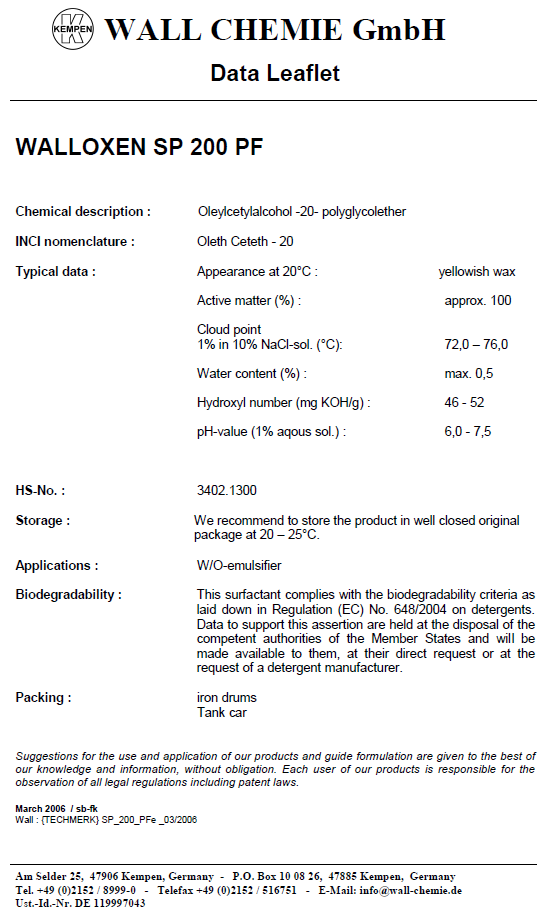 KEMPEN
WALL CHEMIE GmbH

Data Leaflet

WALLOXEN SP 200 PF

Chemical description : Oleylcetylalcohol -20- polyglycolether

INCI nomenclature : Oleth Ceteth - 20

Typical data : Appearance at 20°C : yellowish wax

Active matter (%) : approx. 100

Cloud point
1% in 10% NaCl-sol. (°C): 72,0 – 76,0

Water content (%) : max. 0,5

Hydroxyl number (mg KOH/g) : 46 - 52

pH-value (1% aqous sol.) : 6,0 - 7,5

HS-No. : 3402.1300

Storage : We recommend to store the product in well closed original package at 20 – 25°C.

Applications : W/O-emulsifier

Biodegradability : This surfactant complies with the biodegradability criteria as laid down in Regulation (EC) No. 648/2004 on detergents. Data to support this assertion are held at the disposal of the competent authorities of the Member States and will be made available to them, at their direct request or at the request of a detergent manufacturer.

Packing : iron drums
Tank car

Suggestions for the use and application of our products and guide formulation are given to the best of our knowledge and information, without obligation. Each user of our products is responsible for the observation of all legal regulations including patent laws.

March 2006 / sb-fk
Wall : {TECHMERK} SP_200_PFe _03/2006

Am Selder 25, 47906 Kempen, Germany - P.O. Box 10 08 26, 47885 Kempen, Germany
Tel. +49 (0)2152 / 8999-0 - Telefax +49 (0)2152 / 516751 - E-Mail: info@wall-chemie.de
Ust.-Id.-Nr. DE 119997043